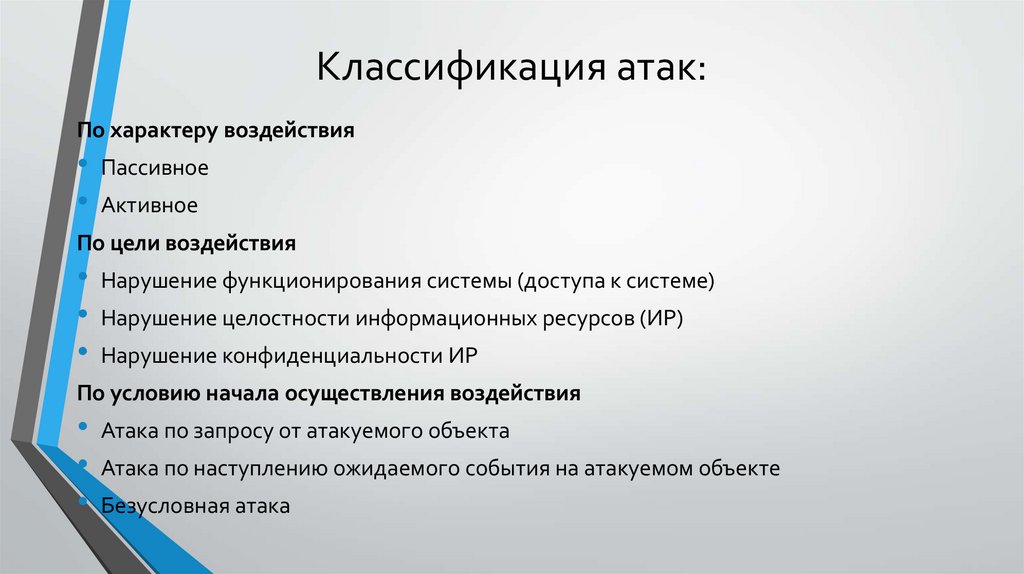 Классификация атак:

По характеру воздействия

• Пассивное
• Активное

По цели воздействия

• Нарушение функционирования системы (доступа к системе)
• Нарушение целостности информационных ресурсов (ИР)
• Нарушение конфиденциальности ИР

По условию начала осуществления воздействия

• Атака по запросу от атакуемого объекта
• Атака по наступлению ожидаемого события на атакуемом объекте
• Безусловная атака